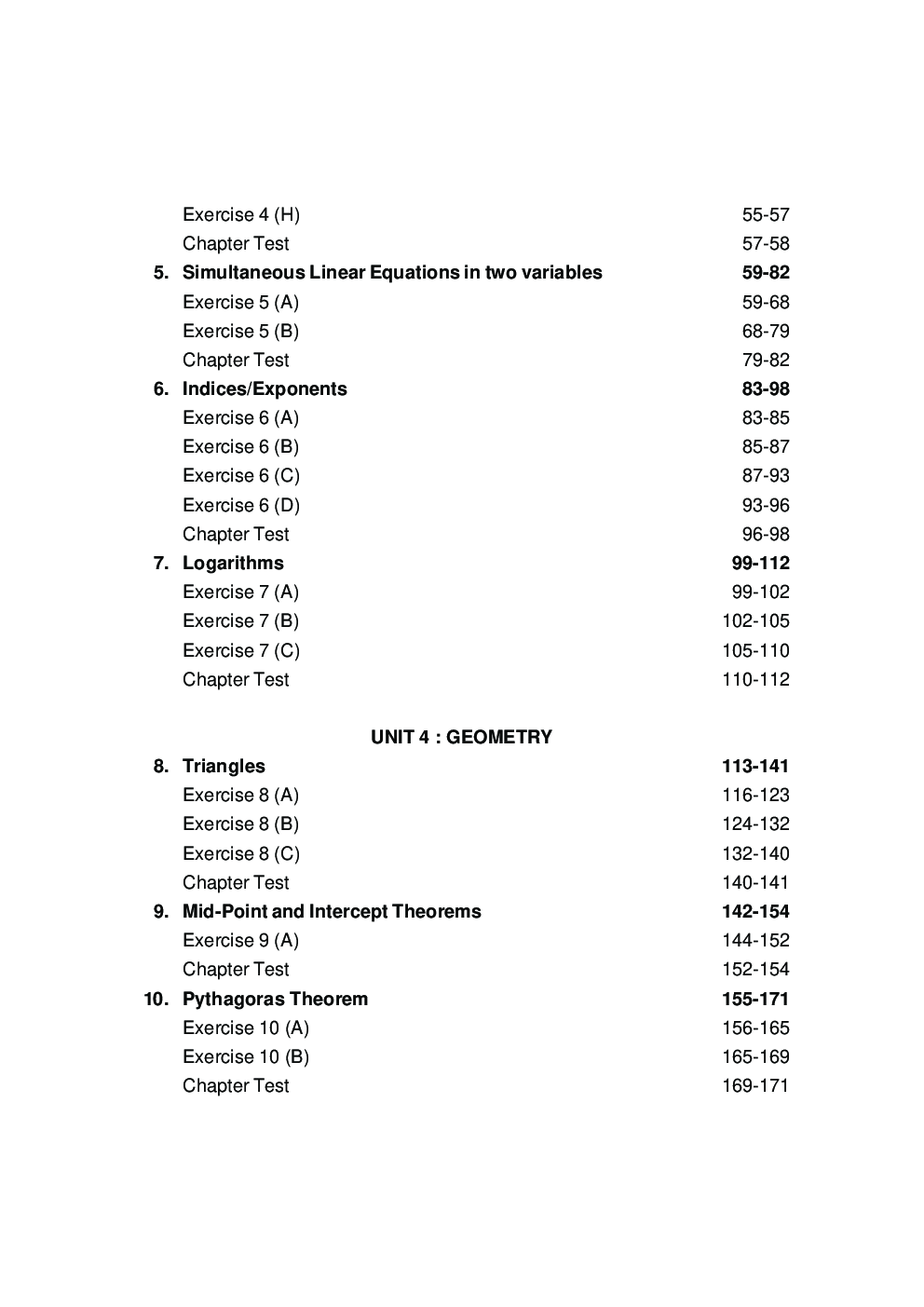 Exercise 4 (H) 55-57
Chapter Test 57-58
5. Simultaneous Linear Equations in two variables 59-82
Exercise 5 (A) 59-68
Exercise 5 (B) 68-79
Chapter Test 79-82
6. Indices/Exponents 83-98
Exercise 6 (A) 83-85
Exercise 6 (B) 85-87
Exercise 6 (C) 87-93
Exercise 6 (D) 93-96
Chapter Test 96-98
7. Logarithms 99-112
Exercise 7 (A) 99-102
Exercise 7 (B) 102-105
Exercise 7 (C) 105-110
Chapter Test 110-112

UNIT 4 : GEOMETRY

8. Triangles 113-141
Exercise 8 (A) 116-123
Exercise 8 (B) 124-132
Exercise 8 (C) 132-140
Chapter Test 140-141
9. Mid-Point and Intercept Theorems 142-154
Exercise 9 (A) 144-152
Chapter Test 152-154
10. Pythagoras Theorem 155-171
Exercise 10 (A) 156-165
Exercise 10 (B) 165-169
Chapter Test 169-171